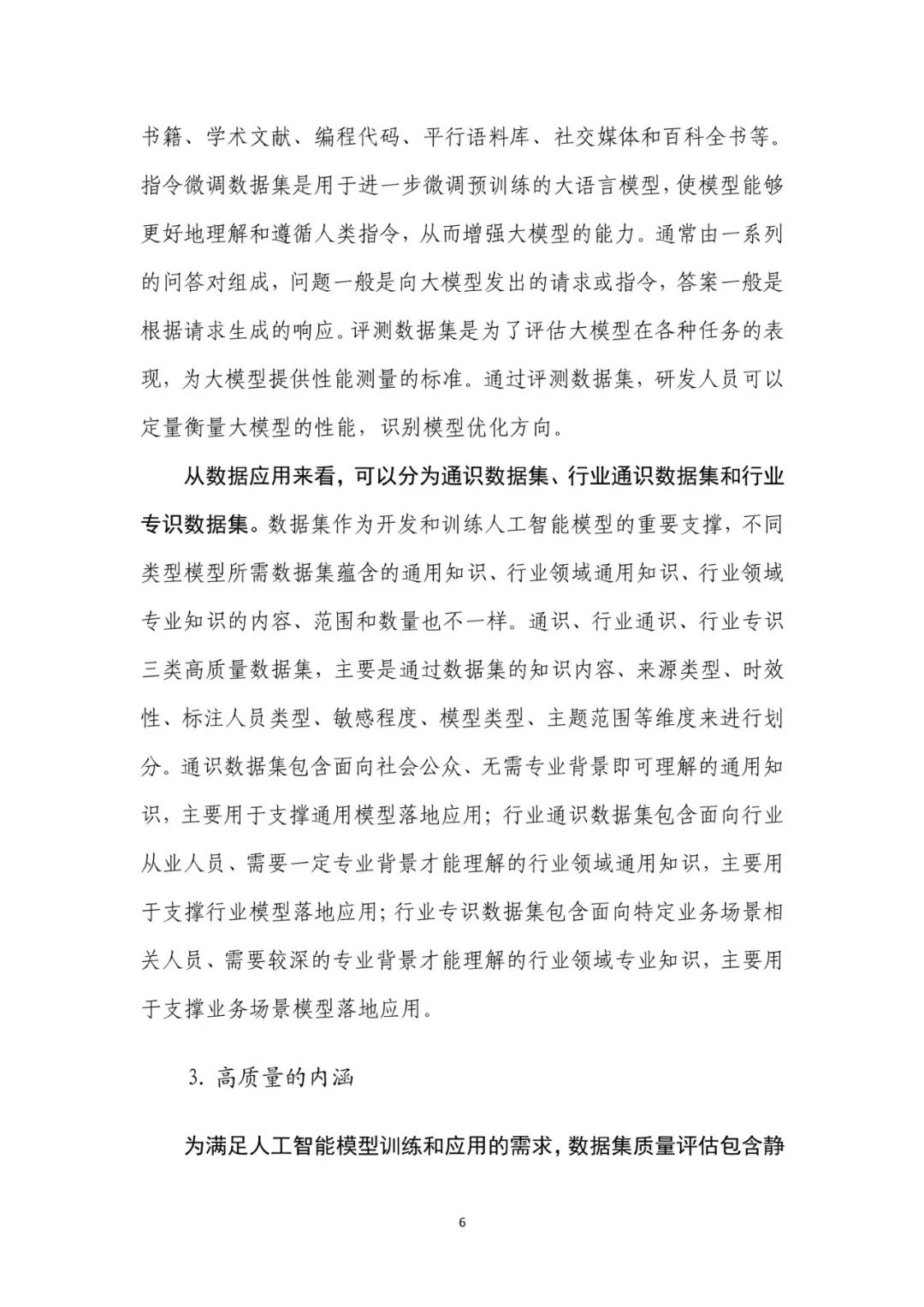 书籍、学术文献、编程代码、平行语料库、社交媒体和百科全书等。指令微调数据集是用于进一步微调预训练的大语言模型，使模型能够更好地理解和遵循人类指令，从而增强大模型的能力。通常由一系列的问答对组成，问题一般是向大模型发出的请求或指令，答案一般是根据请求生成的响应。评测数据集是为了评估大模型在各种任务的表现，为大模型提供性能测量的标准。通过评测数据集，研发人员可以定量衡量大模型的性能，识别模型优化方向。

从数据应用来看，可以分为通识数据集、行业通识数据集和行业专识数据集。数据集作为开发和训练人工智能模型的重要支撑，不同类型模型所需数据集蕴含的通用知识、行业领域通用知识、行业领域专业知识的内容、范围和数量也不一样。通识、行业通识、行业专识三类高质量数据集，主要是通过数据集的知识内容、来源类型、时效性、标注人员类型、敏感程度、模型类型、主题范围等维度来进行划分。通识数据集包含面向社会公众、无需专业背景即可理解的通用知识，主要用于支撑通用模型落地应用；行业通识数据集包含面向行业从业人员、需要一定专业背景才能理解的行业领域通用知识，主要用于支撑行业模型落地应用；行业专识数据集包含面向特定业务场景相关人员、需要较深的专业背景才能理解的行业领域专业知识，主要用于支撑业务场景模型落地应用。

3. 高质量的内涵

为满足人工智能模型训练和应用的需求，数据集质量评估包含静

6